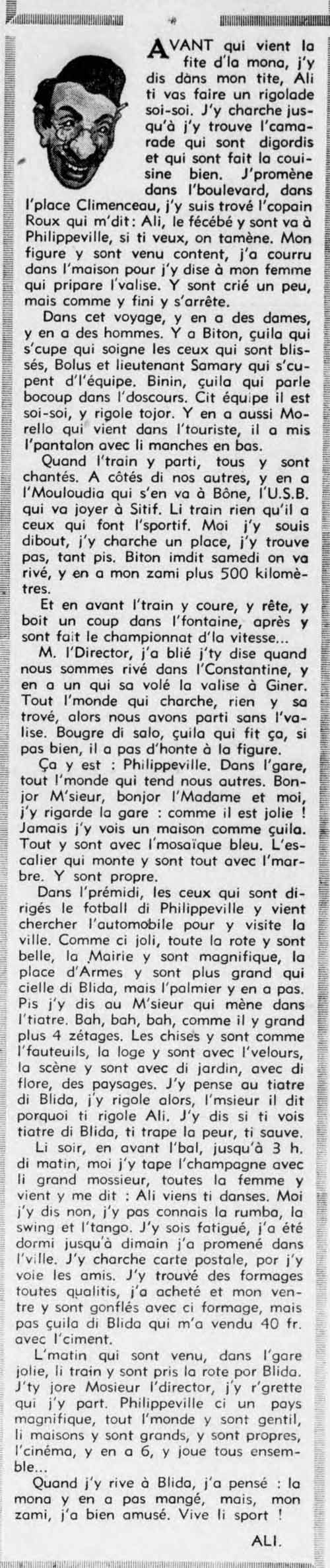 AVANT qui vient la fite d'la mona, j'y dis dans mon tite, Ali ti vas faire un rigolade soi-soi. J'y charche jusqu'à j'y trouve l'camarade qui sont digordis et qui sont fait la couisine bien. J'promène dans l'boulevard, dans l'place Climenceau, j'y suis trové l'copain Roux qui m'dit: Ali, le fécébé y sont va à Philippeville, si ti veux, on tamène. Mon figure y sont venu content, j'a courru dans l'maison pour j'y dise à mon femme qui pripare l'valise. Y sont crié un peu, mais comme y fini y s'arrête.

Dans cet voyage, y en a des dames, y en a des hommes. Y a Biton, çuila qui s'cupe qui soigne les ceux qui sont blissés, Bolus et lieutenant Samary qui s'cupent d'l'équipe. Binin, çuila qui parle bocoup dans l'doscours. Cit équipe il est soi-soi, y rigole tojor. Y en a aussi Morello qui vient dans l'touriste, il a mis l'pantalon avec li manches en bas.

Quand l'train y parti, tous y sont chantés. A côtés di nos autres, y en a l'Mouloudia qui s'en va à Bône, l'U.S.B. qui va joyer à Sitif. Li train rien qu'il a ceux qui font l'sportif. Moi j'y souis dibout, j'y charche un place, j'y trouve pas, tant pis. Biton imdit samedi on va rivé, y en a mon zami plus 500 kilomètres.

Et en avant l'train y coure, y rête, y boit un coup dans l'fontaine, après y sont fait le championnat d'la vitesse...

M. l'Director, j'a blié j'ty dise quand nous sommes rivé dans l'Constantine, y en a un qui sa volé la valise à Giner. Tout l'monde qui charche, rien y sa trové, alors nous avons parti sans l'valise. Bougre di salo, çuila qui fit ça, si pas bien, il a pas d'honte à la figure.

Ça y est : Philippeville. Dans l'gare, tout l'monde qui tend nous autres. Bonjor M'sieur, bonjor l'Madame et moi, j'y rigarde la gare : comme il est jolie ! Jamais j'y vois un maison comme çuila. Tout y sont avec l'mosaïque bleu. L'escalier qui monte y sont tout avec l'marbre. Y sont propre.

Dans l'prémidi, les ceux qui sont dirigés le fotball di Philippeville y vient chercher l'automobile pour y visite la ville. Comme ci joli, toute la rote y sont belle, la Mairie y sont magnifique, la place d'Armes y sont plus grand qui cielle di Blida, mais l'palmier y en a pas. Pis j'y dis au M'sieur qui mène dans l'tiatre. Bah, bah, bah, comme il y grand plus 4 zétages. Les chises y sont comme l'fauteuils, la loge y sont avec l'velours, la scène y sont avec di jardin, avec di flore, des paysages. J'y pense au tiatre di Blida, j'y rigole alors, l'msieur il dit porquoi ti rigole Ali. J'y dis si ti vois tiatre di Blida, ti trape la peur, ti sauve.

Li soir, en avant l'bal, jusqu'à 3 h. di matin, moi j'y tape l'champagne avec li grand mossieur, toutes la femme y vient y me dit : Ali viens ti danses. Moi j'y dis non, j'y pas connais la rumba, la swing et l'tango. J'y sois fatigué, j'a été dormi jusqu'à dimain j'a promené dans l'ville. J'y charche carte postale, por j'y voie les amis. J'y trouvé des formages toutes qualitis, j'a acheté et mon ventre y sont gonflés avec ci formage, mais pas çuila di Blida qui m'a vendu 40 fr. avec l'ciment.

L'matin qui sont venu, dans l'gare jolie, li train y sont pris la rote por Blida. J'ty jore Mosieur l'director, j'y r'grette qui j'y part. Philippeville ci un pays magnifique, tout l'monde y sont gentil, li maisons y sont grands, y sont propres, l'cinéma, y en a 6, y joue tous ensemble...

Quand j'y rive à Blida, j'a pensé : la mona y en a pas mangé, mais, mon zami, j'a bien amusé. Vive li sport !

ALI.